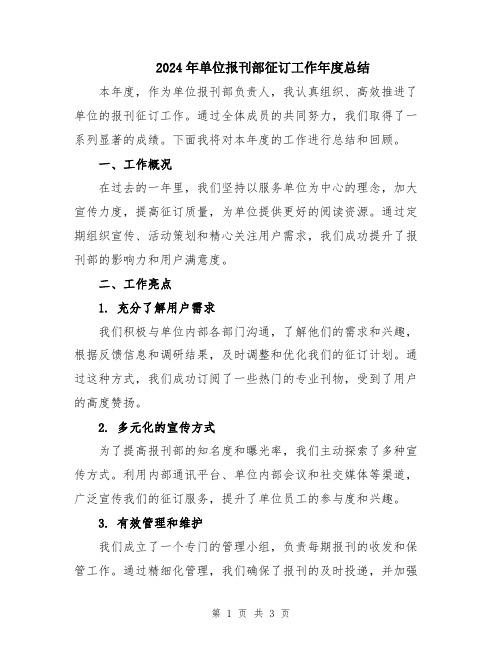 2024年单位报刊部征订工作年度总结

本年度，作为单位报刊部负责人，我认真组织、高效推进了单位的报刊征订工作。通过全体成员的共同努力，我们取得了一系列显著的成绩。下面我将对本年度的工作进行总结和回顾。

一、工作概况

在过去的一年里，我们坚持以服务单位为中心的理念，加大宣传力度，提高征订质量，为单位提供更好的阅读资源。通过定期组织宣传、活动策划和精心关注用户需求，我们成功提升了报刊部的影响力和用户满意度。

二、工作亮点

1. 充分了解用户需求

我们积极与单位内部各部门沟通，了解他们的需求和兴趣，根据反馈信息和调研结果，及时调整和优化我们的征订计划。通过这种方式，我们成功订阅了一些热门的专业刊物，受到了用户的高度赞扬。

2. 多元化的宣传方式

为了提高报刊部的知名度和曝光率，我们主动探索了多种宣传方式。利用内部通讯平台、单位内部会议和社交媒体等渠道，广泛宣传我们的征订服务，提升了单位员工的参与度和兴趣。

3. 有效管理和维护

我们成立了一个专门的管理小组，负责每期报刊的收发和保管工作。通过精细化管理，我们确保了报刊的及时投递，并加强

第 1 页 共 3 页